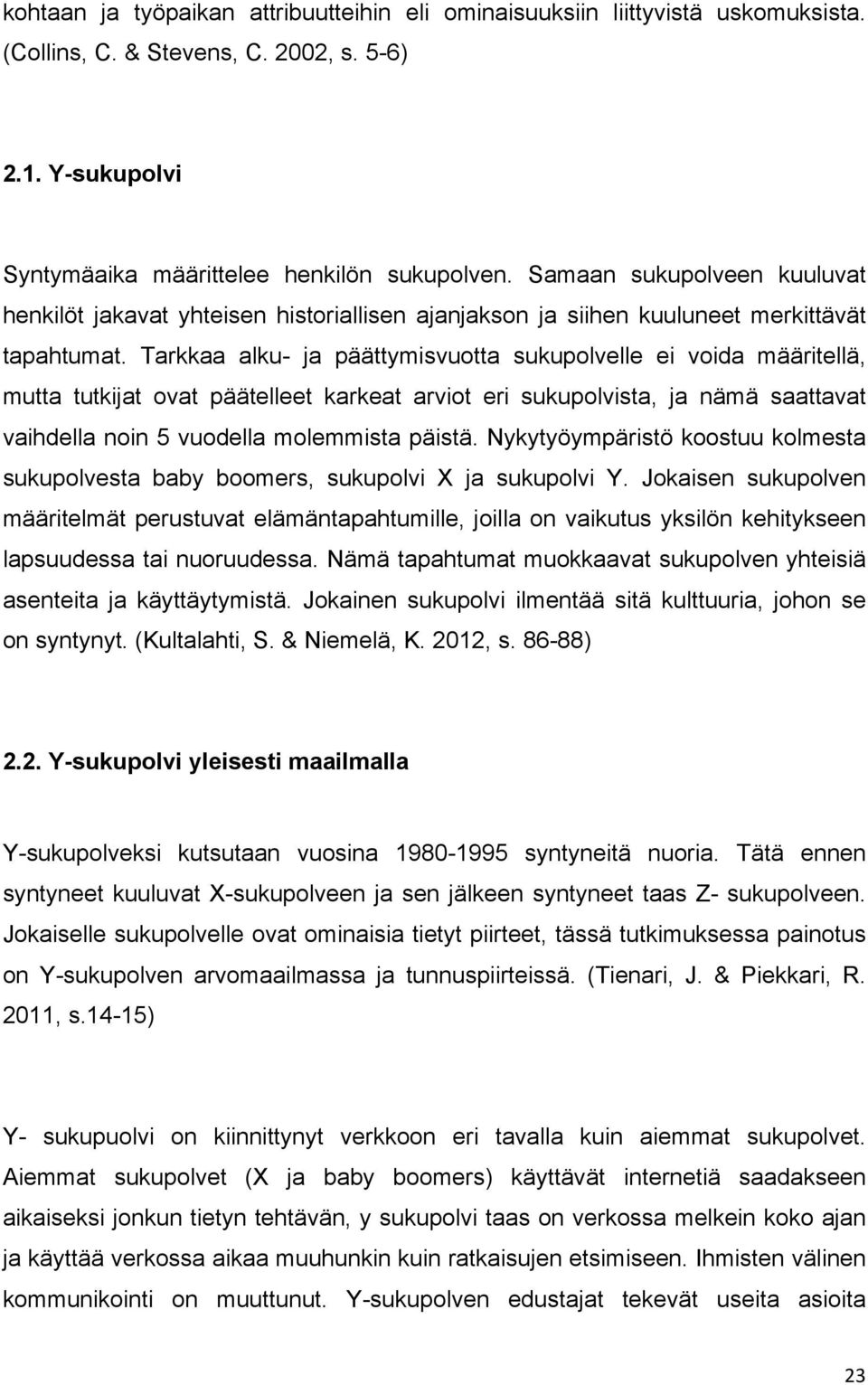 kohtaan ja työpaikan attribuutteihin eli ominaisuuksiin liittyvistä uskomuksista. (Collins, C. & Stevens, C. 2002, s. 5-6)

2.1. Y-sukupolvi

Syntymäaika määrittelee henkilön sukupolven. Samaan sukupolveen kuuluvat henkilöt jakavat yhteisen historiallisen ajanjakson ja siihen kuuluneet merkittävät tapahtumat. Tarkkaa alku- ja päättymisvuotta sukupolvelle ei voida määritellä, mutta tutkijat ovat päätelleet karkeat arviot eri sukupolvista, ja nämä saattavat vaihdella noin 5 vuodella molemmista päistä. Nykytyöympäristö koostuu kolmesta sukupolvesta baby boomers, sukupolvi X ja sukupolvi Y. Jokaisen sukupolven määritelmät perustuvat elämäntapahtumille, joilla on vaikutus yksilön kehitykseen lapsuudessa tai nuoruudessa. Nämä tapahtumat muokkaavat sukupolven yhteisiä asenteita ja käyttäytymistä. Jokainen sukupolvi ilmentää sitä kulttuuria, johon se on syntynyt. (Kultalahti, S. & Niemelä, K. 2012, s. 86-88)

2.2. Y-sukupolvi yleisesti maailmalla

Y-sukupolveksi kutsutaan vuosina 1980-1995 syntyneitä nuoria. Tätä ennen syntyneet kuuluvat X-sukupolveen ja sen jälkeen syntyneet taas Z- sukupolveen. Jokaiselle sukupolvelle ovat ominaisia tietyt piirteet, tässä tutkimuksessa painotus on Y-sukupolven arvomaailmassa ja tunnuspiirteissä. (Tienari, J. & Piekkari, R. 2011, s.14-15)

Y- sukupuolvi on kiinnittynyt verkkoon eri tavalla kuin aiemmat sukupolvet. Aiemmat sukupolvet (X ja baby boomers) käyttävät internetiä saadakseen aikaiseksi jonkun tietyn tehtävän, y sukupolvi taas on verkossa melkein koko ajan ja käyttää verkossa aikaa muuhunkin kuin ratkaisujen etsimiseen. Ihmisten välinen kommunikointi on muuttunut. Y-sukupolven edustajat tekevät useita asioita

23